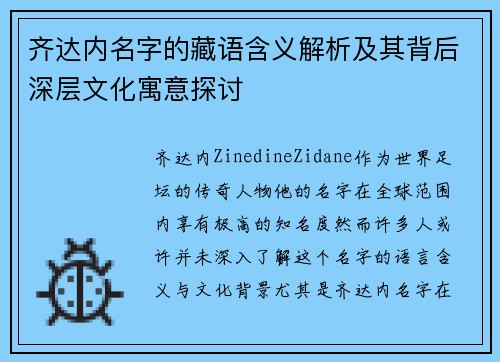 齐达内名字的藏语含义解析及其背后深层文化寓意探讨

齐达内ZinedineZidane作为世界足坛的传奇人物他的名字在全球范围内享有极高的知名度然而许多人或许并未深入了解这个名字的语言含义与文化背景尤其是齐达内名字在